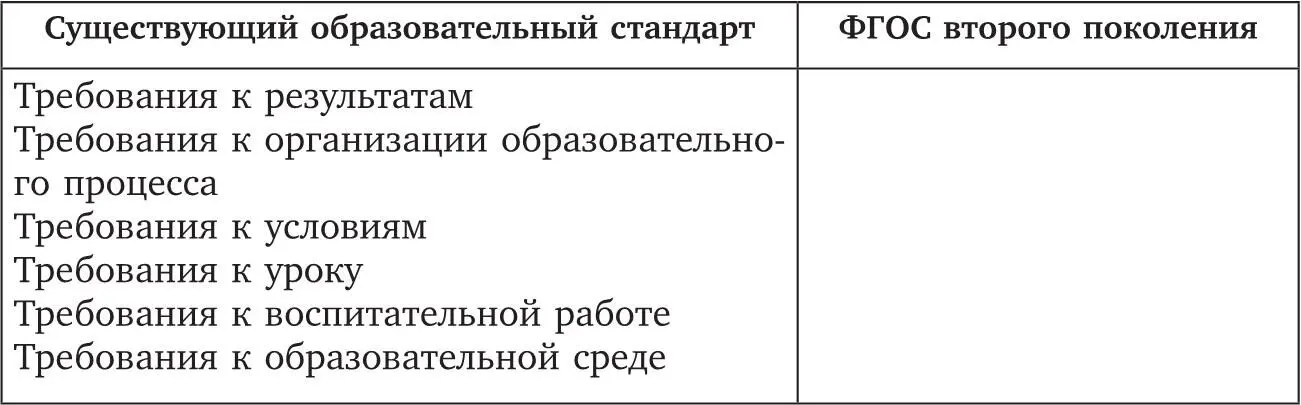 | Существующий образовательный стандарт | ФГОС второго поколения |
|---|---|
| Требования к результатам<br>Требования к организации образовательного процесса<br>Требования к условиям<br>Требования к уроку<br>Требования к воспитательной работе<br>Требования к образовательной среде | |